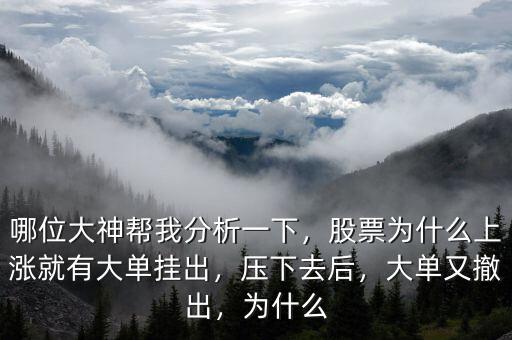 哪位大神帮我分析一下，股票为什么上涨就有大单挂出，压下去后，大单又撤出，为什么